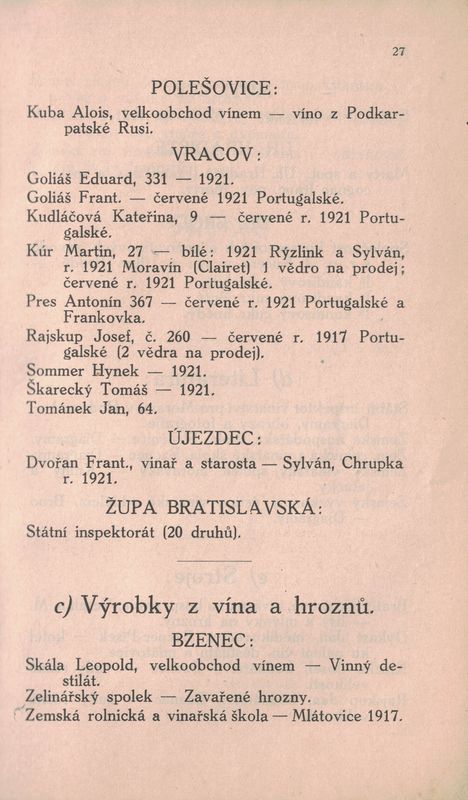 27

POLEŠOVICE:

Kuba Alois, velkoobchod vínem — víno z Podkarpatské Rusi.

VRACOV:

Goliáš Eduard, 331 — 1921.
Goliáš Frant. — červené 1921 Portugalské.
Kudláčová Kateřina, 9 — červené r. 1921 Portugalské.
Kúr Martin, 27 — bílé: 1921 Rýzlink a Sylván, r. 1921 Moravín (Clairet) 1 vědro na prodej; červené r. 1921 Portugalské.
Pres Antonín 367 — červené r. 1921 Portugalské a Frankovka.
Rajskup Josef, č. 260 — červené r. 1917 Portugalské (2 vědra na prodej).
Sommer Hynek — 1921.
Škarecký Tomáš — 1921.
Tománek Jan, 64.

ÚJEZDEC:

Dvořan Frant., vinař a starosta — Sylván, Chrupka r. 1921.

ŽUPA BRATISLAVSKÁ:

Státní inspektorát (20 druhů).

c) Výrobky z vína a hroznů.

BZENEC:

Skála Leopold, velkoobchod vínem — Vinný destilát.
Zelinářský spolek — Zavařené hrozny.
Zemská rolnická a vinařská škola — Mlátovice 1917.